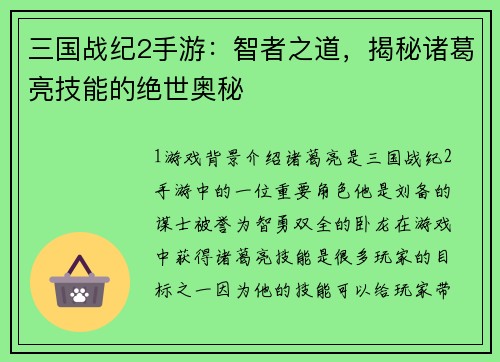 三国战纪2手游：智者之道，揭秘诸葛亮技能的绝世奥秘

1游戏背景介绍诸葛亮是三国战纪2手游中的一位重要角色他是刘备的谋士被誉为智勇双全的卧龙在游戏中获得诸葛亮技能是很多玩家的目标之一因为他的技能可以给玩家带